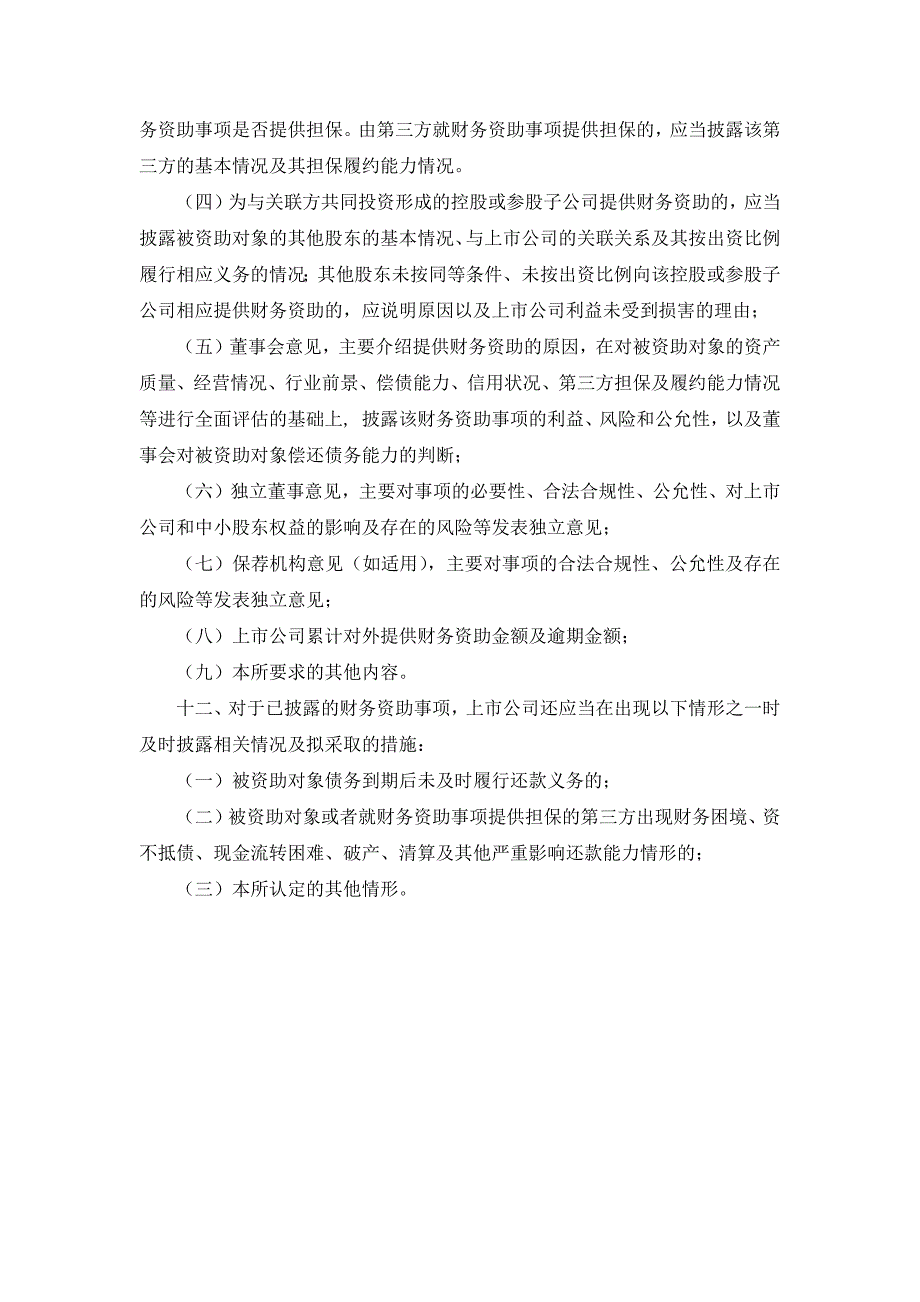 务资助事项是否提供担保。由第三方就财务资助事项提供担保的，应当披露该第三方的基本情况及其担保履约能力情况。

（四）为与关联方共同投资形成的控股或参股子公司提供财务资助的，应当披露被资助对象的其他股东的基本情况、与上市公司的关联关系及其按出资比例履行相应义务的情况；其他股东未按同等条件、未按出资比例向该控股或参股子公司相应提供财务资助的，应说明原因以及上市公司利益未受到损害的理由；

（五）董事会意见，主要介绍提供财务资助的原因，在对被资助对象的资产质量、经营情况、行业前景、偿债能力、信用状况、第三方担保及履约能力情况等进行全面评估的基础上，披露该财务资助事项的利益、风险和公允性，以及董事会对被资助对象偿还债务能力的判断；

（六）独立董事意见，主要对事项的必要性、合法合规性、公允性、对上市公司和中小股东权益的影响及存在的风险等发表独立意见；

（七）保荐机构意见（如适用），主要对事项的合法合规性、公允性及存在的风险等发表独立意见；

（八）上市公司累计对外提供财务资助金额及逾期金额；

（九）本所要求的其他内容。

十二、对于已披露的财务资助事项，上市公司还应当在出现以下情形之一时及时披露相关情况及拟采取的措施：

（一）被资助对象债务到期后未及时履行还款义务的；

（二）被资助对象或者就财务资助事项提供担保的第三方出现财务困境、资不抵债、现金流转困难、破产、清算及其他严重影响还款能力情形的；

（三）本所认定的其他情形。